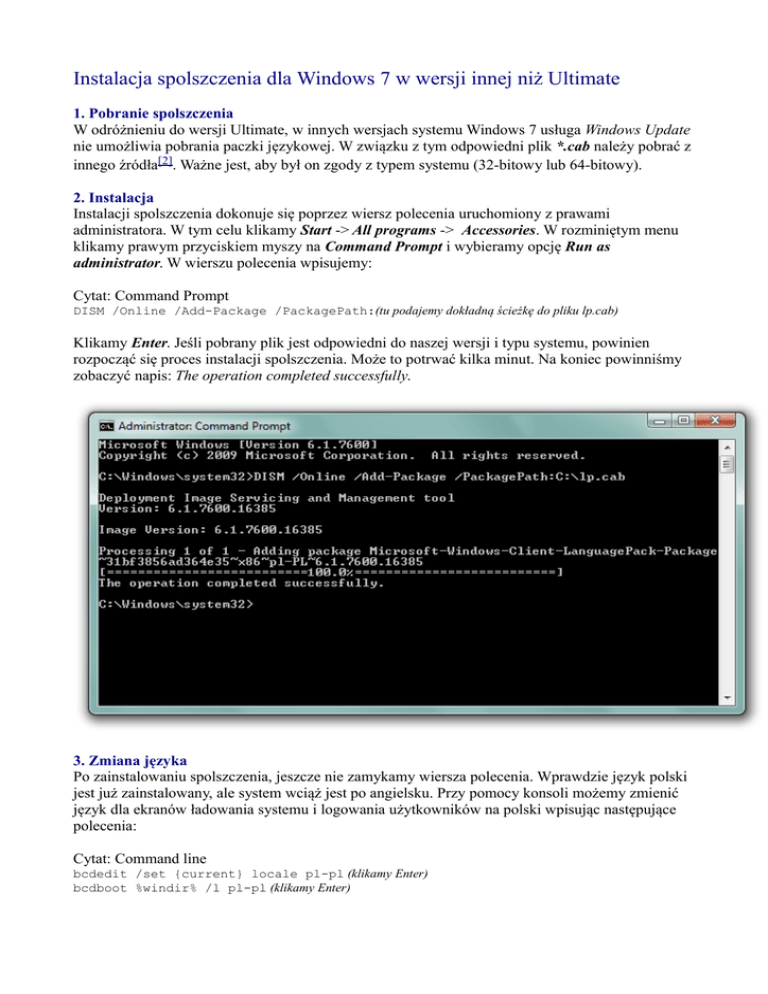 Instalacja spolszczenia dla Windows 7 w wersji innej niż Ultimate

1. Pobranie spolszczenia
W odróżnieniu do wersji Ultimate, w innych wersjach systemu Windows 7 usługa Windows Update nie umożliwia pobrania paczki językowej. W związku z tym odpowiedni plik *.cab należy pobrać z innego źródła[2]. Ważne jest, aby był on zgody z typem systemu (32-bitowy lub 64-bitowy).

2. Instalacja
Instalacji spolszczenia dokonuje się poprzez wiersz polecenia uruchomiony z prawami administratora. W tym celu klikamy Start -> All programs -> Accessories. W rozminiętym menu klikamy prawym przyciskiem myszy na Command Prompt i wybieramy opcję Run as administrator. W wierszu polecenia wpisujemy:

Cytat: Command Prompt
DISM /Online /Add-Package /PackagePath:(tu podajemy dokładną ścieżkę do pliku lp.cab)

Klikamy Enter. Jeśli pobrany plik jest odpowiedni do naszej wersji i typu systemu, powinien rozpocząć się proces instalacji spolszczenia. Może to potrwać kilka minut. Na koniec powinniśmy zobaczyć napis: The operation completed successfully.

Administrator: Command Prompt
Microsoft Windows [Version 6.1.7600]
Copyright (c) 2009 Microsoft Corporation. All rights reserved.

C:\Windows\system32>DISM /Online /Add-Package /PackagePath:C:\lp.cab

Deployment Image Servicing and Management tool
Version: 6.1.7600.16385

Image Version: 6.1.7600.16385

Processing 1 of 1 - Adding package Microsoft-Windows-Client-LanguagePack-Package~31bf3856ad364e35~x86~pl-PL~6.1.7600.16385
[==========================100.0%==========================]
The operation completed successfully.

C:\Windows\system32>

3. Zmiana języka
Po zainstalowaniu spolszczenia, jeszcze nie zamykamy wiersza polecenia. Wprawdzie język polski jest już zainstalowany, ale system wciąż jest po angielsku. Przy pomocy konsoli możemy zmienić język dla ekranów ładowania systemu i logowania użytkowników na polski wpisując następujące polecenia:

Cytat: Command line
bcdedit /set {current} locale pl-pl (klikamy Enter)
bcdboot %windir% /l pl-pl (klikamy Enter)